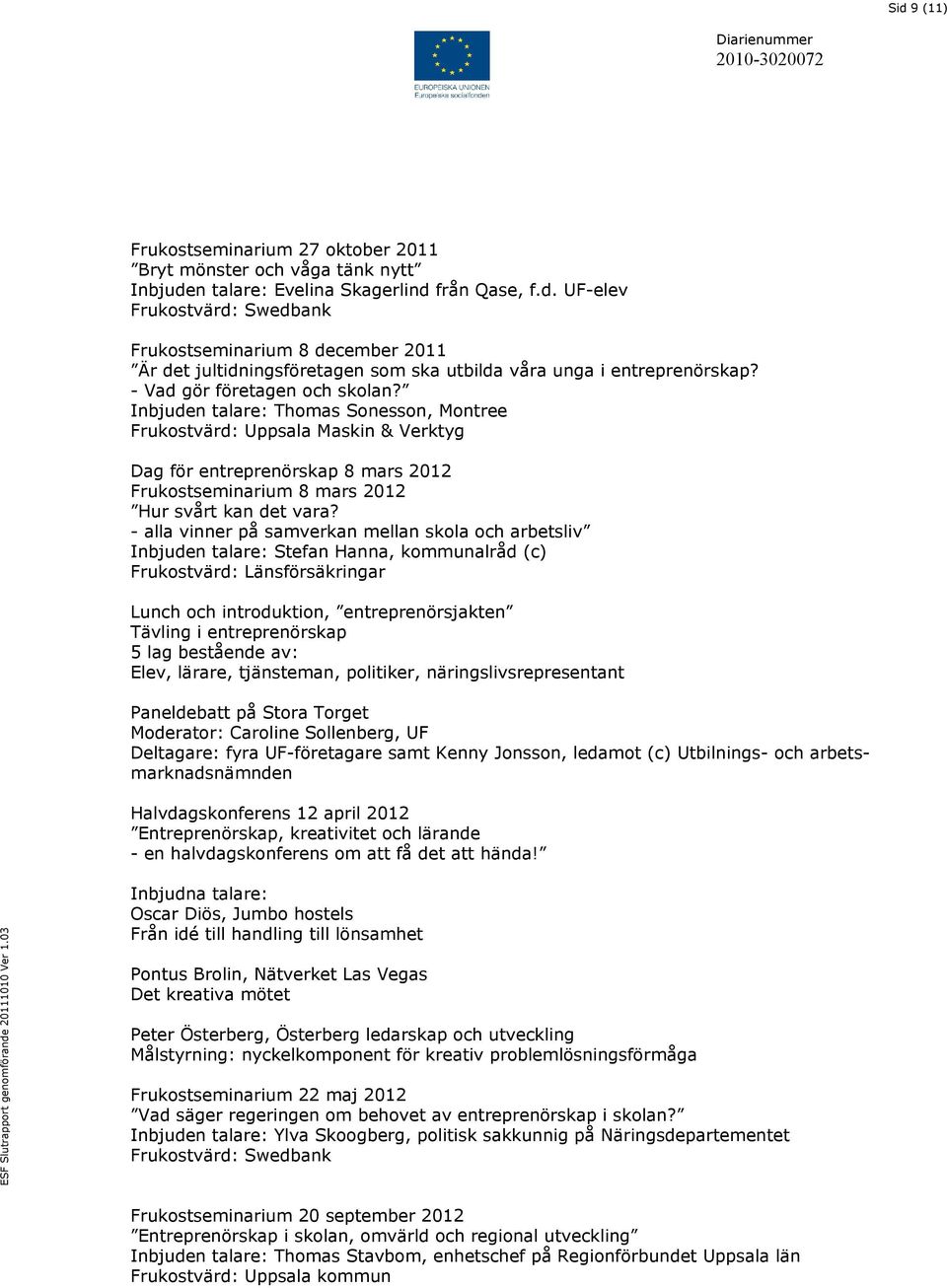 Sid 9 (11)

EUROPEISKA UNIONEN
Europeiska socialfonden

Diarienummer
2010-3020072

Frukostseminarium 27 oktober 2011
”Bryt mönster och våga tänk nytt”
Inbjuden talare: Evelina Skagerlind från Qase, f.d. UF-elev
Frukostvärd: Swedbank

Frukostseminarium 8 december 2011
”Är det jultidningsföretagen som ska utbilda våra unga i entreprenörskap?
- Vad gör företagen och skolan?”
Inbjuden talare: Thomas Sonesson, Montree
Frukostvärd: Uppsala Maskin & Verktyg

Dag för entreprenörskap 8 mars 2012
Frukostseminarium 8 mars 2012
”Hur svårt kan det vara?
- alla vinner på samverkan mellan skola och arbetsliv”
Inbjuden talare: Stefan Hanna, kommunalråd (c)
Frukostvärd: Länsförsäkringar

Lunch och introduktion, ”entreprenörsjakten”
Tävling i entreprenörskap
5 lag bestående av:
Elev, lärare, tjänsteman, politiker, näringslivsrepresentant

Paneldebatt på Stora Torget
Moderator: Caroline Sollenberg, UF
Deltagare: fyra UF-företagare samt Kenny Jonsson, ledamot (c) Utbilnings- och arbetsmarknadsnämnden

Halvdagskonferens 12 april 2012
”Entreprenörskap, kreativitet och lärande
- en halvdagskonferens om att få det att hända!”

Inbjudna talare:
Oscar Diös, Jumbo hostels
Från idé till handling till lönsamhet

Pontus Brolin, Nätverket Las Vegas
Det kreativa mötet

Peter Österberg, Österberg ledarskap och utveckling
Målstyrning: nyckelkomponent för kreativ problemlösningsförmåga

Frukostseminarium 22 maj 2012
”Vad säger regeringen om behovet av entreprenörskap i skolan?”
Inbjuden talare: Ylva Skoogberg, politisk sakkunnig på Näringsdepartementet
Frukostvärd: Swedbank

Frukostseminarium 20 september 2012
”Entreprenörskap i skolan, omvärld och regional utveckling”
Inbjuden talare: Thomas Stavbom, enhetschef på Regionförbundet Uppsala län
Frukostvärd: Uppsala kommun

ESF Slutrapport genomförande 20111010 Ver 1.03